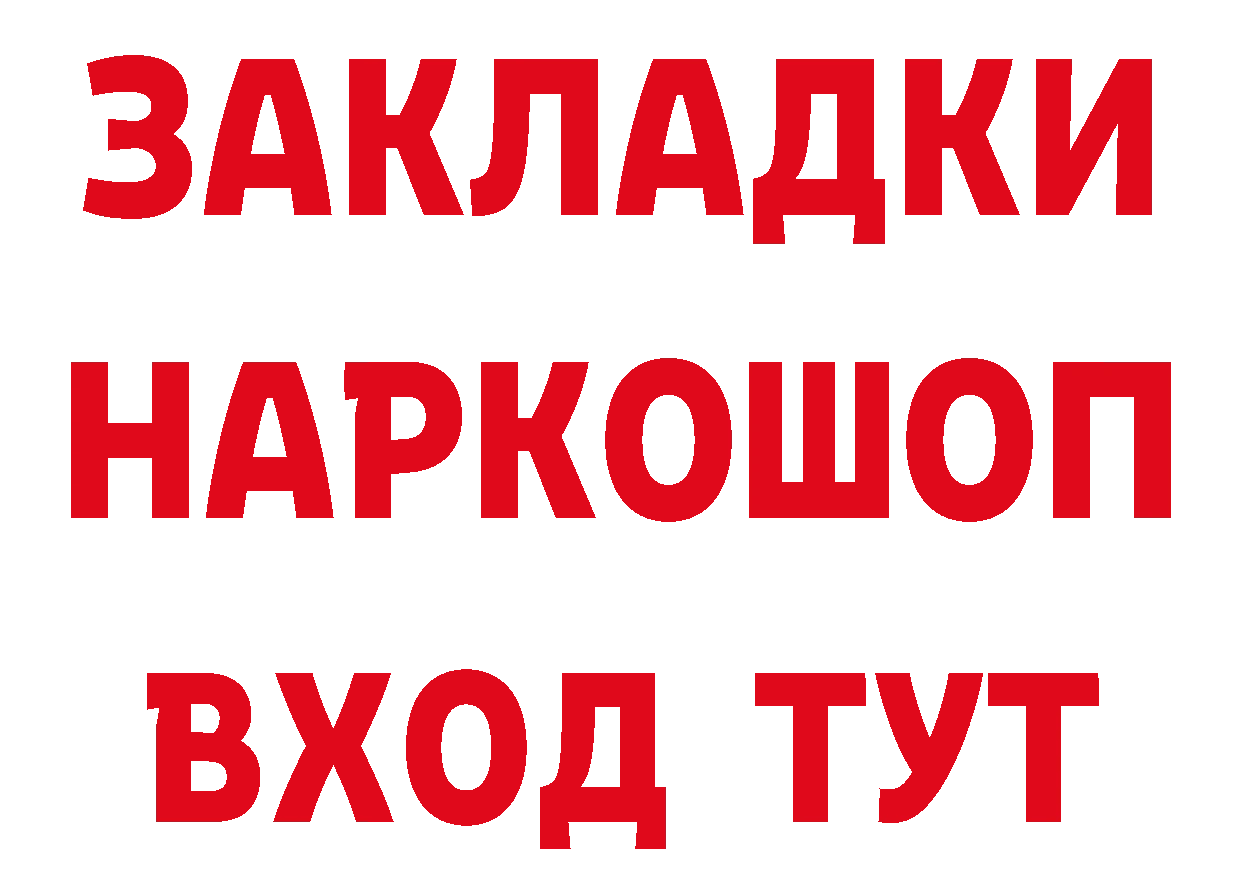 ЗАКЛАДКИ
НАРКОШОП
ВХОД ТУТ